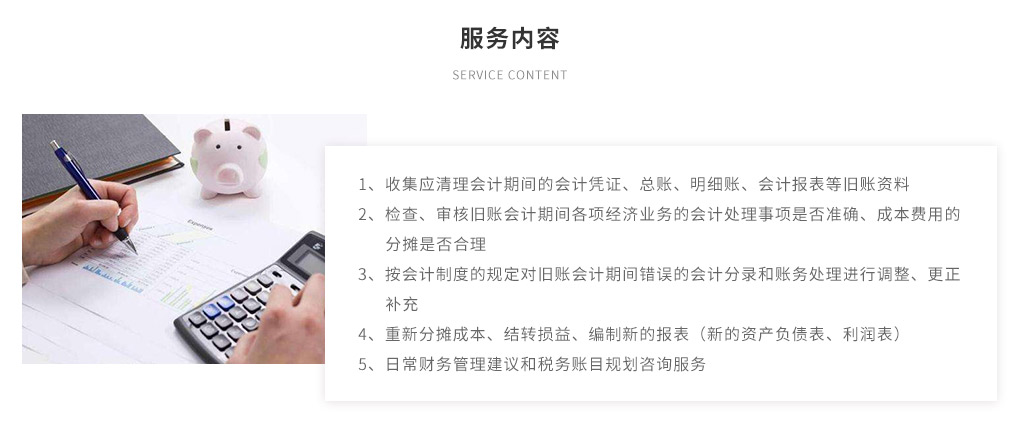 服务内容

SERVICE CONTENT

1、收集应清理会计期间的会计凭证、总账、明细账、会计报表等旧账资料

2、检查、审核旧账会计期间各项经济业务的会计处理事项是否准确、成本费用的分摊是否合理

3、按会计制度的规定对旧账会计期间错误的会计分录和账务处理进行调整、更正补充

4、重新分摊成本、结转损益、编制新的报表（新的资产负债表、利润表）

5、日常财务管理建议和税务账目规划咨询服务